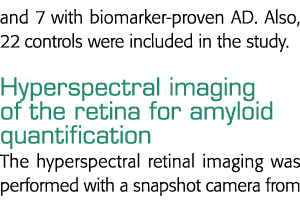 and 7 with biomarker-proven AD. Also, 22 controls were included in the study.

Hyperspectral imaging of the retina for amyloid quantification

The hyperspectral retinal imaging was performed with a snapshot camera from